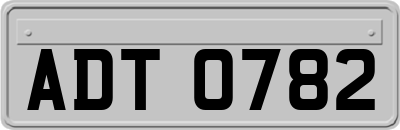 ADT 0782